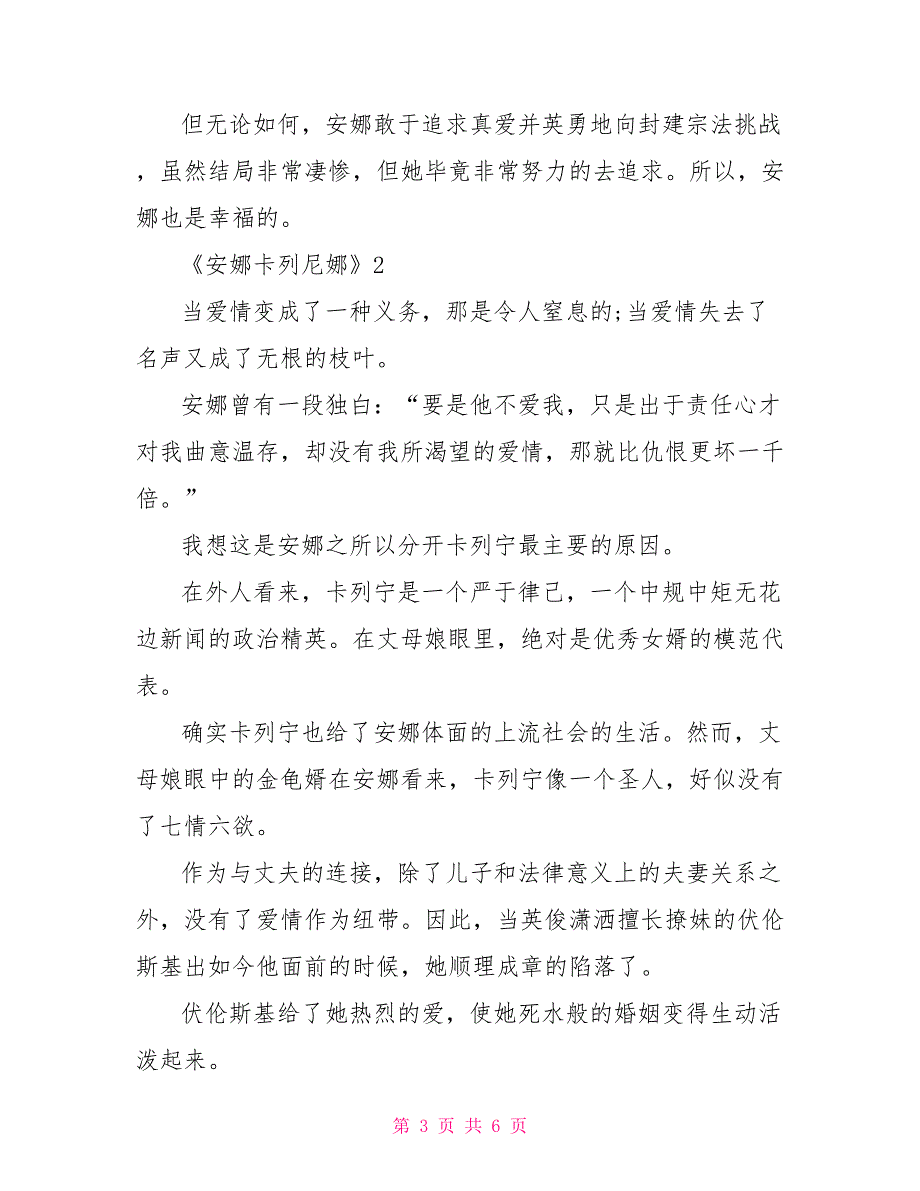 但无论如何，安娜敢于追求真爱并英勇地向封建宗法挑战，虽然结局非常凄惨，但她毕竟非常努力的去追求。所以，安娜也是幸福的。

《安娜卡列尼娜》2

当爱情变成了一种义务，那是令人窒息的;当爱情失去了名声又成了无根的枝叶。

安娜曾有一段独白：“要是他不爱我，只是出于责任心才对我曲意温存，却没有我所渴望的爱情，那就比仇恨更坏一千倍。”

我想这是安娜之所以分开卡列宁最主要的原因。

在外人看来，卡列宁是一个严于律己，一个中规中矩无花边新闻的政治精英。在丈母娘眼里，绝对是优秀女婿的模范代表。

确实卡列宁也给了安娜体面的上流社会的生活。然而，丈母娘眼中的金龟婿在安娜看来，卡列宁像一个圣人，好似没有了七情六欲。

作为与丈夫的连接，除了儿子和法律意义上的夫妻关系之外，没有了爱情作为纽带。因此，当英俊潇洒擅长撩妹的伏伦斯基出如今他面前的时候，她顺理成章的陷落了。

伏伦斯基给了她热烈的爱，使她死水般的婚姻变得生动活泼起来。

第 3 页 共 6 页